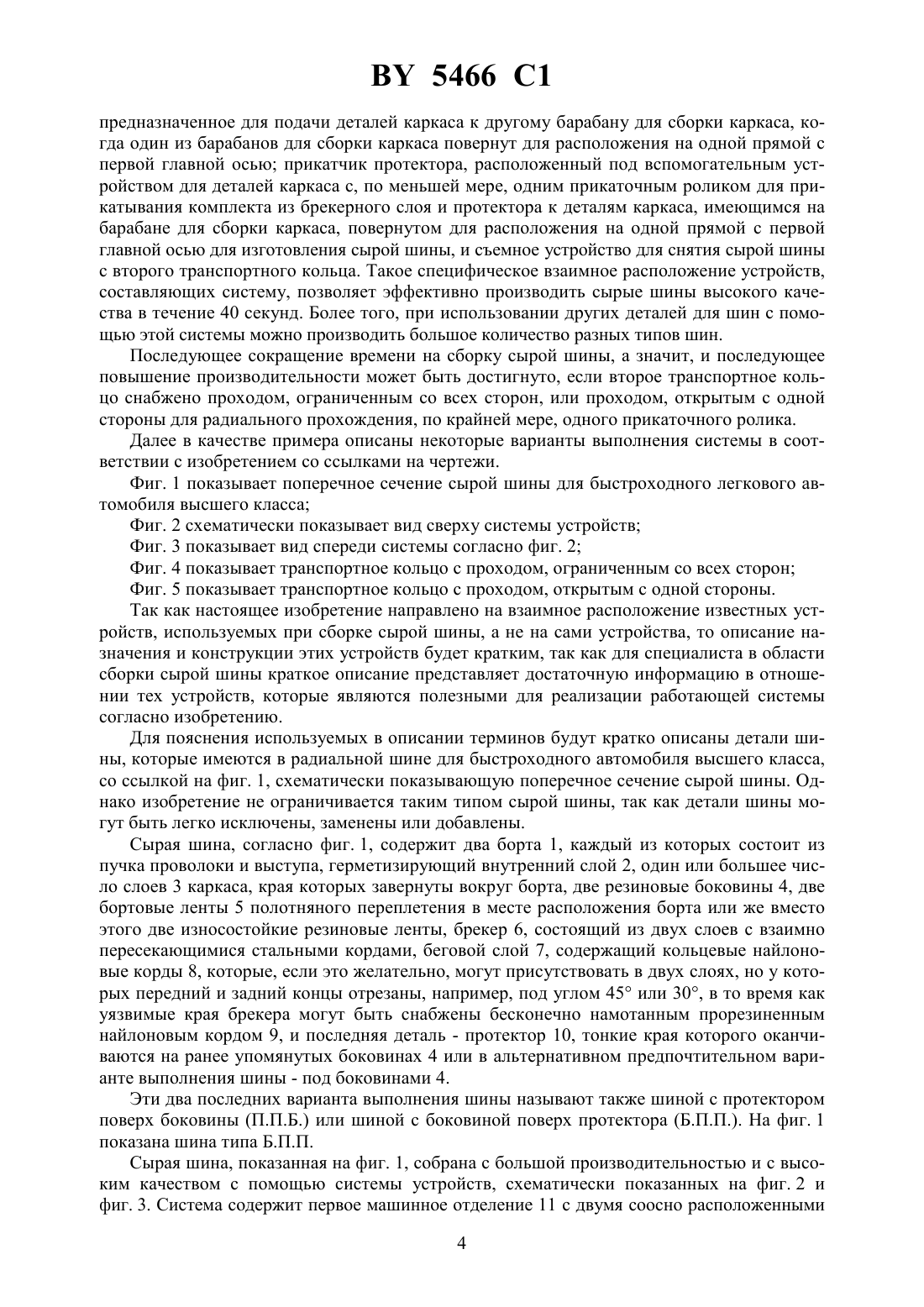 BY 5466 C1

предназначенное для подачи деталей каркаса к другому барабану для сборки каркаса, когда один из барабанов для сборки каркаса повернут для расположения на одной прямой с первой главной осью; прикатчик протектора, расположенный под вспомогательным устройством для деталей каркаса с, по меньшей мере, одним прикаточным роликом для прикатывания комплекта из брекерного слоя и протектора к деталям каркаса, имеющимся на барабане для сборки каркаса, повернутом для расположения на одной прямой с первой главной осью для изготовления сырой шины, и съемное устройство для снятия сырой шины с второго транспортного кольца. Такое специфическое взаимное расположение устройств, составляющих систему, позволяет эффективно производить сырые шины высокого качества в течение 40 секунд. Более того, при использовании других деталей для шин с помощью этой системы можно производить большое количество разных типов шин.

Последующее сокращение времени на сборку сырой шины, а значит, и последующее повышение производительности может быть достигнуто, если второе транспортное кольцо снабжено проходом, ограниченным со всех сторон, или проходом, открытым с одной стороны для радиального прохождения, по крайней мере, одного прикаточного ролика.

Далее в качестве примера описаны некоторые варианты выполнения системы в соответствии с изобретением со ссылками на чертежи.

Фиг. 1 показывает поперечное сечение сырой шины для быстроходного легкового автомобиля высшего класса;

Фиг. 2 схематически показывает вид сверху системы устройств;

Фиг. 3 показывает вид спереди системы согласно фиг. 2;

Фиг. 4 показывает транспортное кольцо с проходом, ограниченным со всех сторон;

Фиг. 5 показывает транспортное кольцо с проходом, открытым с одной стороны.

Так как настоящее изобретение направлено на взаимное расположение известных устройств, используемых при сборке сырой шины, а не на сами устройства, то описание назначения и конструкции этих устройств будет кратким, так как для специалиста в области сборки сырой шины краткое описание представляет достаточную информацию в отношении тех устройств, которые являются полезными для реализации работающей системы согласно изобретению.

Для пояснения используемых в описании терминов будут кратко описаны детали шины, которые имеются в радиальной шине для быстроходного автомобиля высшего класса, со ссылкой на фиг. 1, схематически показывающую поперечное сечение сырой шины. Однако изобретение не ограничивается таким типом сырой шины, так как детали шины могут быть легко исключены, заменены или добавлены.

Сырая шина, согласно фиг. 1, содержит два борта 1, каждый из которых состоит из пучка проволоки и выступа, герметизирующий внутренний слой 2, один или большее число слоев 3 каркаса, края которых завернуты вокруг борта, две резиновые боковины 4, две бортовые ленты 5 полотняного переплетения в месте расположения борта или же вместо этого две износостойкие резиновые ленты, брекер 6, состоящий из двух слоев с взаимно пересекающимися стальными кордами, беговой слой 7, содержащий кольцевые найлоновые корды 8, которые, если это желательно, могут присутствовать в двух слоях, но у которых передний и задний концы отрезаны, например, под углом 45° или 30°, в то время как уязвимые края брекера могут быть снабжены бесконечно намотанным прорезиненным найлоновым кордом 9, и последняя деталь - протектор 10, тонкие края которого оканчиваются на ранее упомянутых боковинах 4 или в альтернативном предпочтительном варианте выполнения шины - под боковинами 4.

Эти два последних варианта выполнения шины называют также шиной с протектором поверх боковины (П.П.Б.) или шиной с боковиной поверх протектора (Б.П.П.). На фиг. 1 показана шина типа Б.П.П.

Сырая шина, показанная на фиг. 1, собрана с большой производительностью и с высоким качеством с помощью системы устройств, схематически показанных на фиг. 2 и фиг. 3. Система содержит первое машинное отделение 11 с двумя соосно расположенными

4